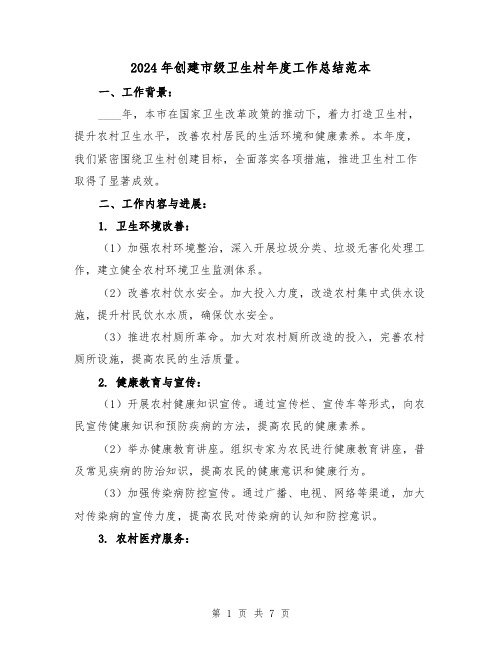 2024年创建市级卫生村年度工作总结范本

一、工作背景：

____年，本市在国家卫生改革政策的推动下，着力打造卫生村，提升农村卫生水平，改善农村居民的生活环境和健康素养。本年度，我们紧密围绕卫生村创建目标，全面落实各项措施，推进卫生村工作取得了显著成效。

二、工作内容与进展：

1. 卫生环境改善：

（1）加强农村环境整治，深入开展垃圾分类、垃圾无害化处理工作，建立健全农村环境卫生监测体系。

（2）改善农村饮水安全。加大投入力度，改造农村集中式供水设施，提升村民饮水水质，确保饮水安全。

（3）推进农村厕所革命。加大对农村厕所改造的投入，完善农村厕所设施，提高农民的生活质量。

2. 健康教育与宣传：

（1）开展农村健康知识宣传。通过宣传栏、宣传车等形式，向农民宣传健康知识和预防疾病的方法，提高农民的健康素养。

（2）举办健康教育讲座。组织专家为农民进行健康教育讲座，普及常见疾病的防治知识，提高农民的健康意识和健康行为。

（3）加强传染病防控宣传。通过广播、电视、网络等渠道，加大对传染病的宣传力度，提高农民对传染病的认知和防控意识。

3. 农村医疗服务：

第 1 页 共 7 页